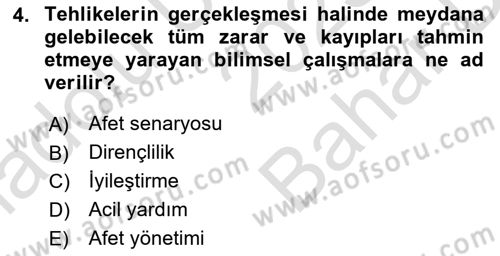 4. Tehlikelerin gerçekleşmesi halinde meydana gelebilecek tüm zarar ve kayıpları tahmin etmeye yarayan bilimsel çalışmalara ne ad verilir?

A) Afet senaryosu
B) Dirençlilik
C) İyileştirme
D) Acil yardım
E) Afet yönetimi

www.aofsoru.com
www.aofsoru.com
www.aofsoru.com
www.aofsoru.com
www.aofsoru.com
Bahar